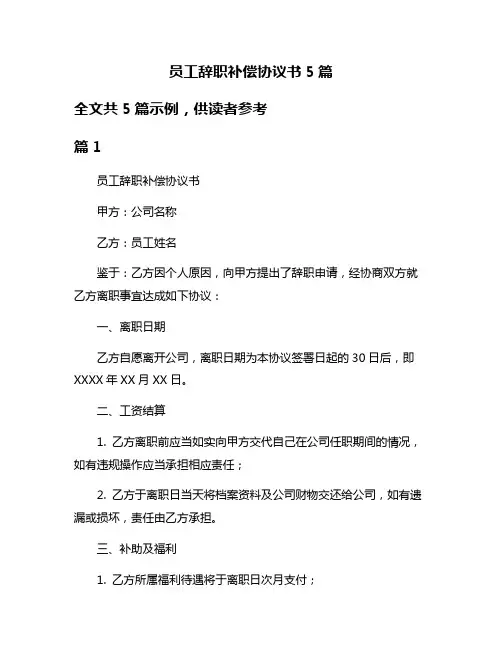 员工辞职补偿协议书 5 篇

全文共 5 篇示例，供读者参考

篇 1

员工辞职补偿协议书

甲方：公司名称

乙方：员工姓名

鉴于：乙方因个人原因，向甲方提出了辞职申请，经协商双方就乙方离职事宜达成如下协议：

一、离职日期

乙方自愿离开公司，离职日期为本协议签署日起的 30 日后，即 XXXX 年 XX 月 XX 日。

二、工资结算

1. 乙方离职前应当如实向甲方交代自己在公司任职期间的情况，如有违规操作应当承担相应责任；

2. 乙方于离职日当天将档案资料及公司财物交还给公司，如有遗漏或损坏，责任由乙方承担。

三、补助及福利

1. 乙方所属福利待遇将于离职日次月支付；